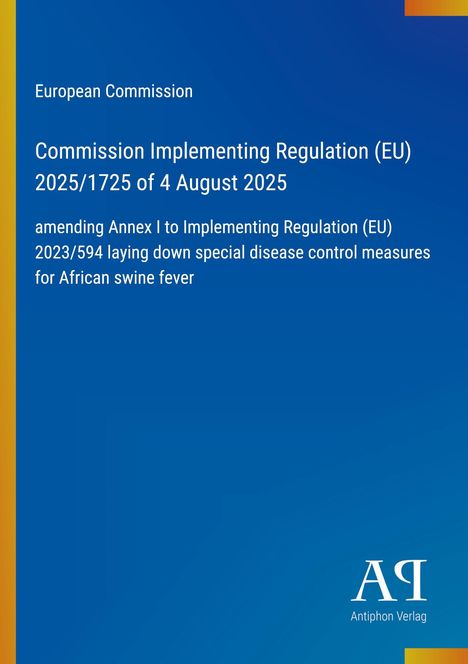 European Commission

Commission Implementing Regulation (EU) 2025/1725 of 4 August 2025

amending Annex I to Implementing Regulation (EU) 2023/594 laying down special disease control measures for African swine fever

AP

Antiphon Verlag